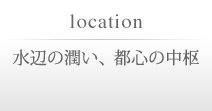 location

水辺の潤い、都心の中枢